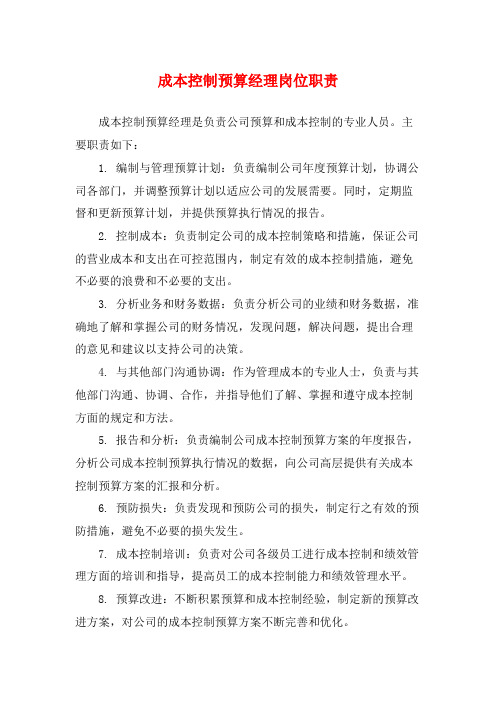 成本控制预算经理岗位职责

成本控制预算经理是负责公司预算和成本控制的专业人员。主要职责如下：

1. 编制与管理预算计划：负责编制公司年度预算计划，协调公司各部门，并调整预算计划以适应公司的发展需要。同时，定期监督和更新预算计划，并提供预算执行情况的报告。

2. 控制成本：负责制定公司的成本控制策略和措施，保证公司的营业成本和支出在可控范围内，制定有效的成本控制措施，避免不必要的浪费和不必要的支出。

3. 分析业务和财务数据：负责分析公司的业绩和财务数据，准确地了解和掌握公司的财务情况，发现问题，解决问题，提出合理的意见和建议以支持公司的决策。

4. 与其他部门沟通协调：作为管理成本的专业人士，负责与其他部门沟通、协调、合作，并指导他们了解、掌握和遵守成本控制方面的规定和方法。

5. 报告和分析：负责编制公司成本控制预算方案的年度报告，分析公司成本控制预算执行情况的数据，向公司高层提供有关成本控制预算方案的汇报和分析。

6. 预防损失：负责发现和预防公司的损失，制定行之有效的预防措施，避免不必要的损失发生。

7. 成本控制培训：负责对公司各级员工进行成本控制和绩效管理方面的培训和指导，提高员工的成本控制能力和绩效管理水平。

8. 预算改进：不断积累预算和成本控制经验，制定新的预算改进方案，对公司的成本控制预算方案不断完善和优化。